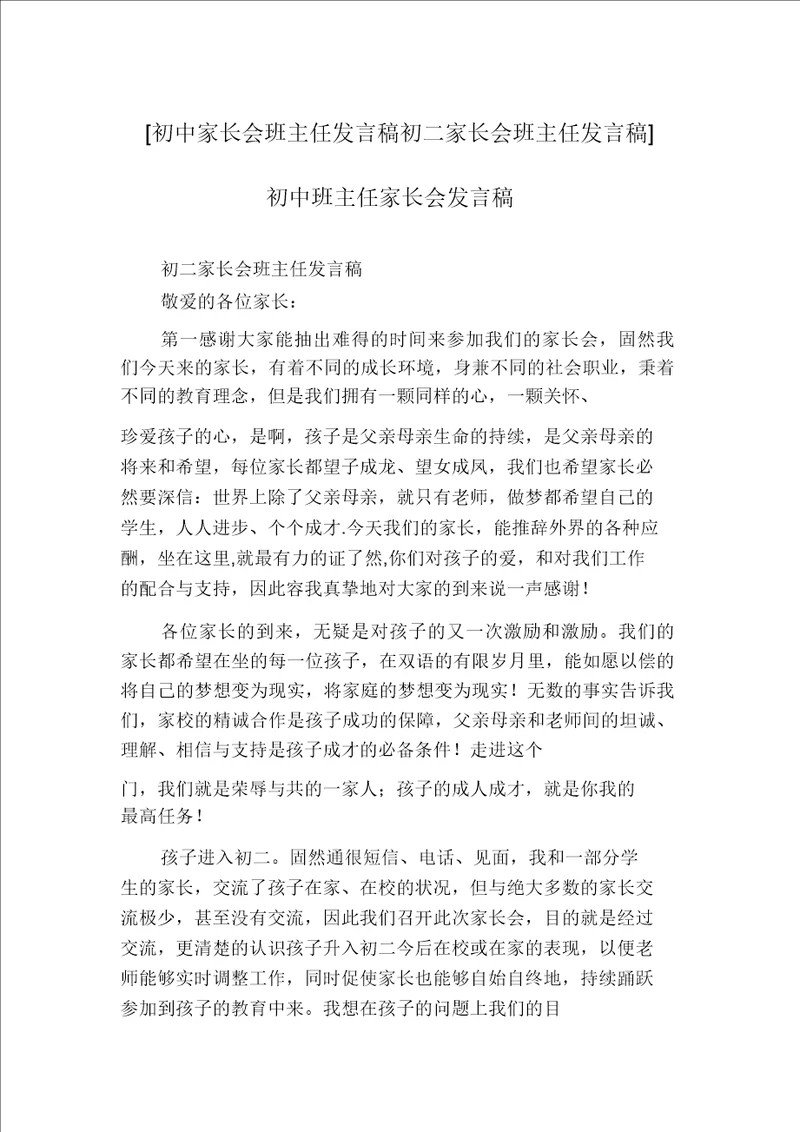 [初中家长会班主任发言稿初二家长会班主任发言稿]

初中班主任家长会发言稿

初二家长会班主任发言稿

敬爱的各位家长：

第一感谢大家能抽出难得的时间来参加我们的家长会，固然我们今天来的家长，有着不同的成长环境，身兼不同的社会职业，秉着不同的教育理念，但是我们拥有一颗同样的心，一颗关怀、

珍爱孩子的心，是啊，孩子是父亲母亲生命的持续，是父亲母亲的将来和希望，每位家长都望子成龙、望女成凤，我们也希望家长必然要深信：世界上除了父亲母亲，就只有老师，做梦都希望自己的学生，人人进步、个个成才.今天我们的家长，能推辞外界的各种应酬，坐在这里,就最有力的证了然,你们对孩子的爱，和对我们工作的配合与支持，因此容我真挚地对大家的到来说一声感谢！

各位家长的到来，无疑是对孩子的又一次激励和激励。我们的家长都希望在坐的每一位孩子，在双语的有限岁月里，能如愿以偿的将自己的梦想变为现实，将家庭的梦想变为现实！无数的事实告诉我们，家校的精诚合作是孩子成功的保障，父亲母亲和老师间的坦诚、理解、相信与支持是孩子成才的必备条件！走进这个

门，我们就是荣辱与共的一家人；孩子的成人成才，就是你我的最高任务！

孩子进入初二。固然通很短信、电话、见面，我和一部分学生的家长，交流了孩子在家、在校的状况，但与绝大多数的家长交流极少，甚至没有交流，因此我们召开此次家长会，目的就是经过交流，更清楚的认识孩子升入初二今后在校或在家的表现，以便老师能够实时调整工作，同时促使家长也能够自始自终地，持续踊跃参加到孩子的教育中来。我想在孩子的问题上我们的目